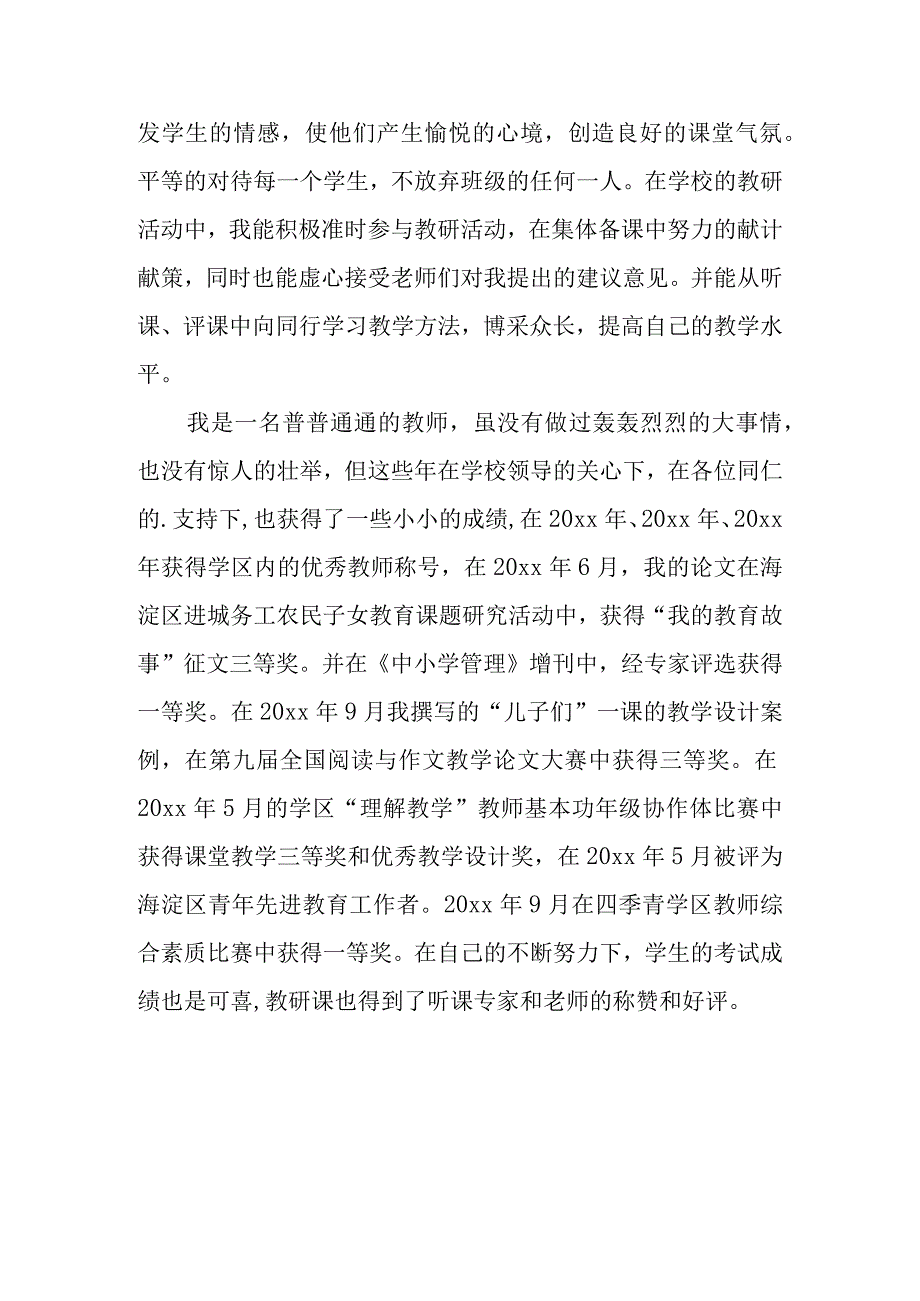 发学生的情感，使他们产生愉悦的心境，创造良好的课堂气氛。平等的对待每一个学生，不放弃班级的任何一人。在学校的教研活动中，我能积极准时参与教研活动，在集体备课中努力的献计献策，同时也能虚心接受老师们对我提出的建议意见。并能从听课、评课中向同行学习教学方法，博采众长，提高自己的教学水平。

我是一名普普通通的教师，虽没有做过轰轰烈烈的大事情，也没有惊人的壮举，但这些年在学校领导的关心下，在各位同仁的.支持下,也获得了一些小小的成绩,在20xx年、20xx年、20xx年获得学区内的优秀教师称号，在20xx年6月，我的论文在海淀区进城务工农民子女教育课题研究活动中，获得“我的教育故事”征文三等奖。并在《中小学管理》增刊中，经专家评选获得一等奖。在20xx年9月我撰写的“儿子们”一课的教学设计案例，在第九届全国阅读与作文教学论文大赛中获得三等奖。在20xx年5月的学区“理解教学”教师基本功年级协作体比赛中获得课堂教学三等奖和优秀教学设计奖，在20xx年5月被评为海淀区青年先进教育工作者。20xx年9月在四季青学区教师综合素质比赛中获得一等奖。在自己的不断努力下，学生的考试成绩也是可喜,教研课也得到了听课专家和老师的称赞和好评。